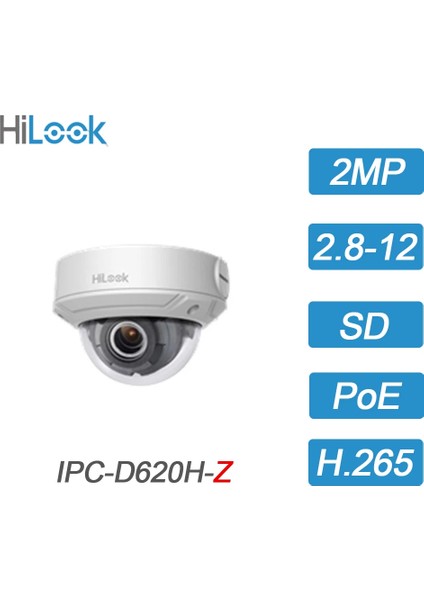 HiLook

2MP

2.8-12

SD

PoE

H.265

HiLook

IPC-D620H-Z